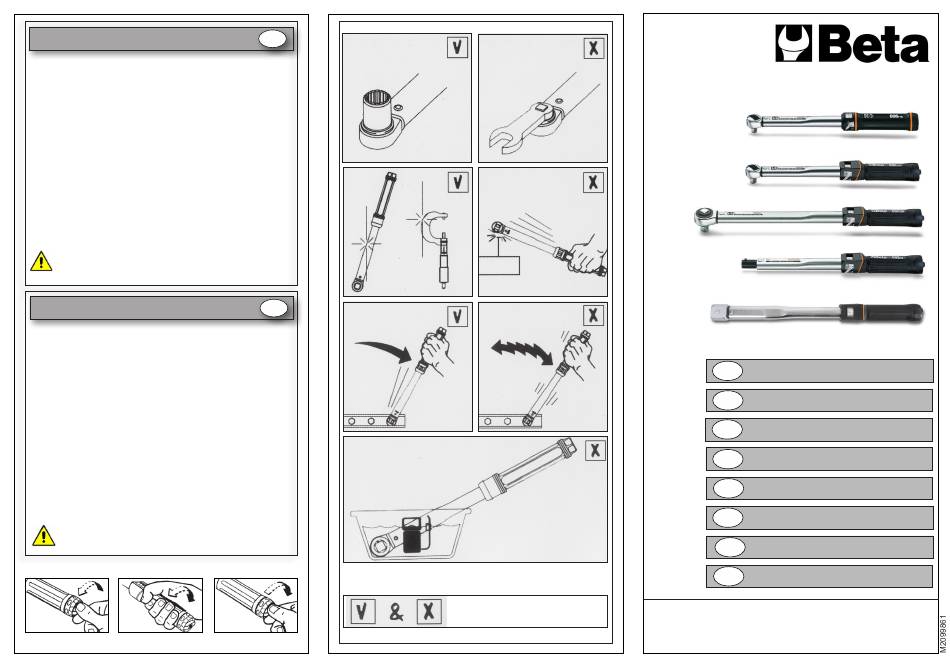 V

X

V

X

V

X

X

V & X

Beta

M2099861